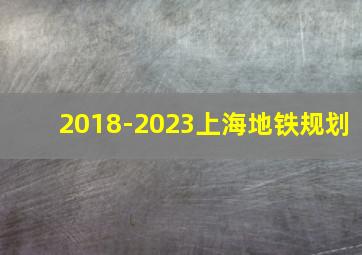 2018-2023上海地铁规划